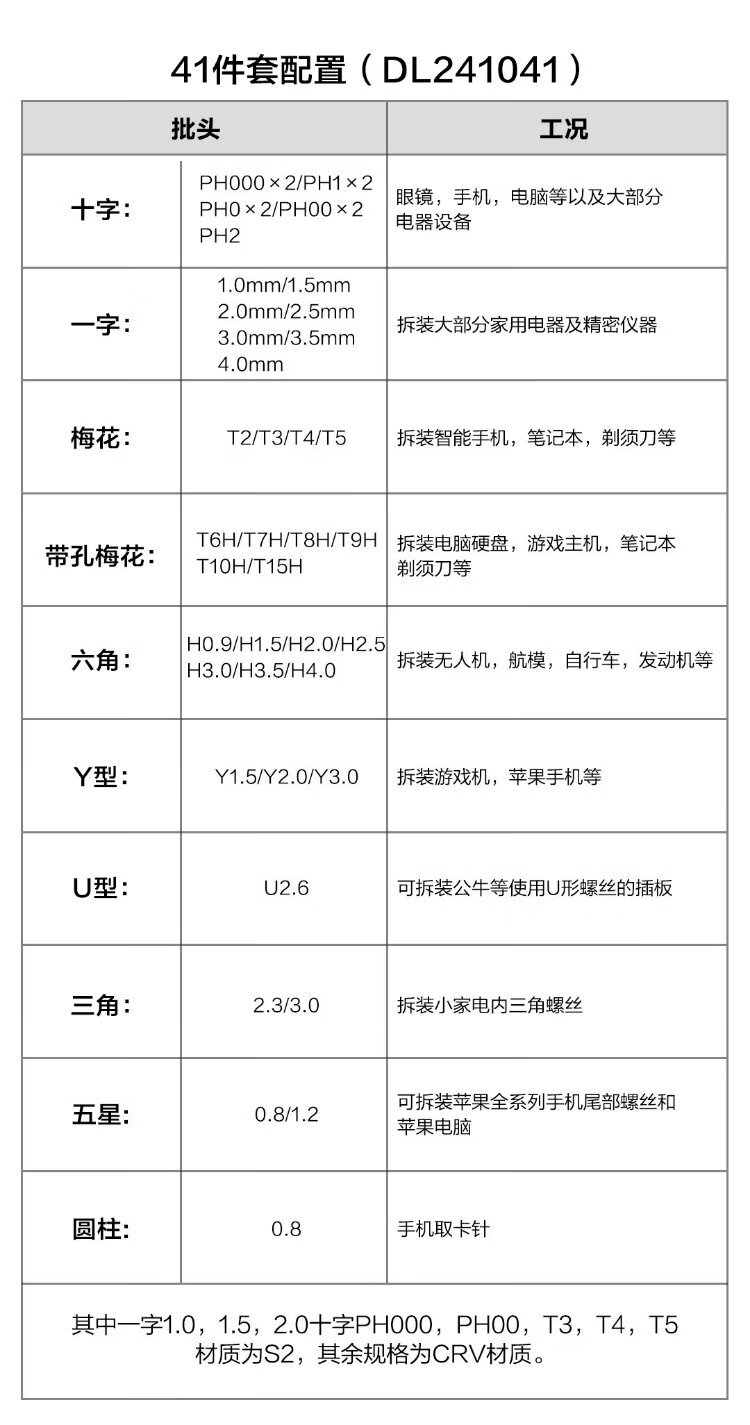 41件套配置（DL241041）

| 批头 | | 工况 |
|---|---|---|
| 十字: | PH000×2/PH1×2 PH0×2/PH00×2 PH2 | 眼镜，手机，电脑等以及大部分电器设备 |
| 一字: | 1.0mm/1.5mm 2.0mm/2.5mm 3.0mm/3.5mm 4.0mm | 拆装大部分家用电器及精密仪器 |
| 梅花: | T2/T3/T4/T5 | 拆装智能手机，笔记本，剃须刀等 |
| 带孔梅花: | T6H/T7H/T8H/T9H T10H/T15H | 拆装电脑硬盘，游戏主机，笔记本剃须刀等 |
| 六角: | H0.9/H1.5/H2.0/H2.5 H3.0/H3.5/H4.0 | 拆装无人机，航模，自行车，发动机等 |
| Y型: | Y1.5/Y2.0/Y3.0 | 拆装游戏机，苹果手机等 |
| U型: | U2.6 | 可拆装公牛等使用U形螺丝的插板 |
| 三角: | 2.3/3.0 | 拆装小家电内三角螺丝 |
| 五星: | 0.8/1.2 | 可拆装苹果全系列手机尾部螺丝和苹果电脑 |
| 圆柱: | 0.8 | 手机取卡针 |

其中一字1.0，1.5，2.0十字PH000，PH00，T3，T4，T5材质为S2，其余规格为CRV材质。